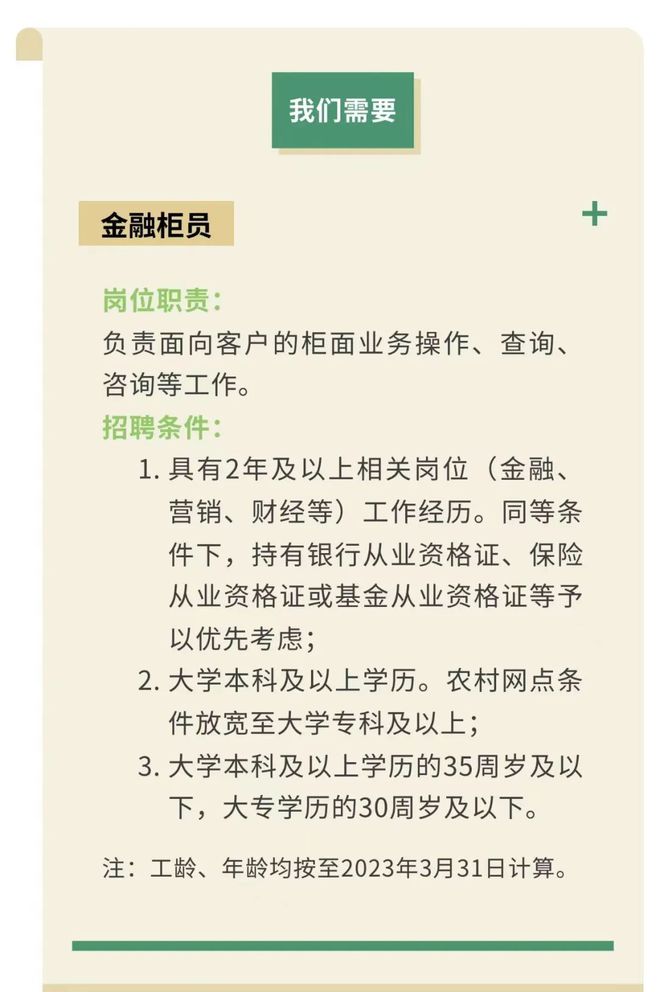 我们需要

金融柜员

+

岗位职责：
负责面向客户的柜面业务操作、查询、咨询等工作。

招聘条件：
1. 具有2年及以上相关岗位（金融、营销、财经等）工作经历。同等条件下，持有银行从业资格证、保险从业资格证或基金从业资格证等予以优先考虑；
2. 大学本科及以上学历。农村网点条件放宽至大学专科及以上；
3. 大学本科及以上学历的35周岁及以下，大专学历的30周岁及以下。

注：工龄、年龄均按至2023年3月31日计算。